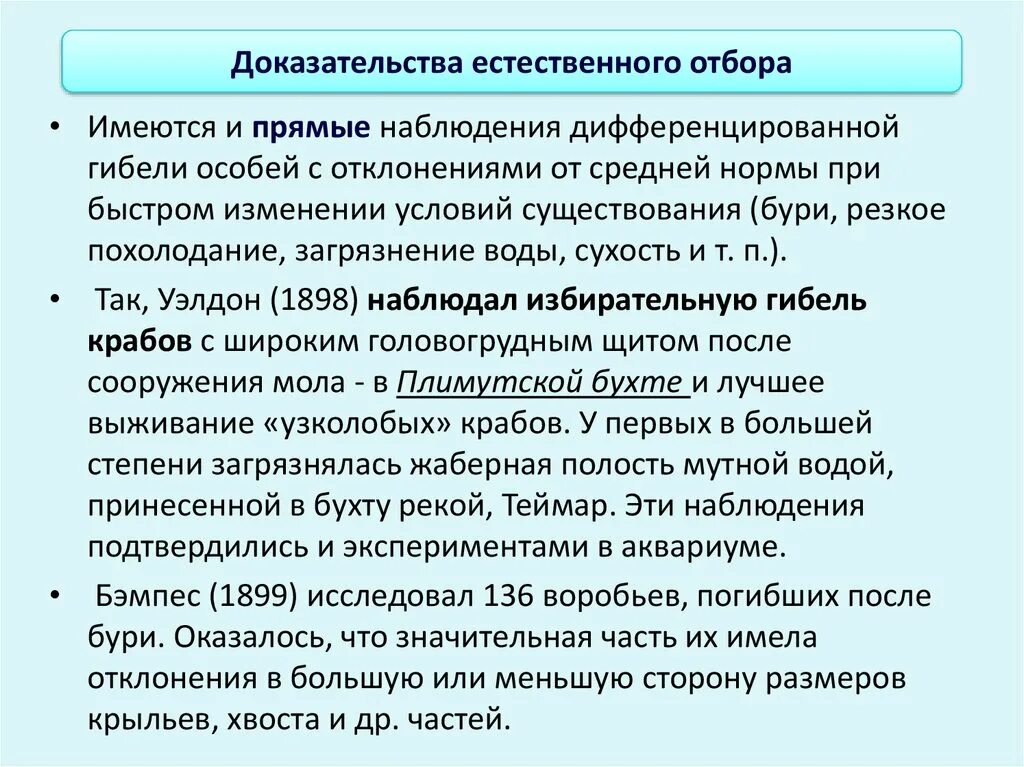 Доказательства естественного отбора

• Имеются и прямые наблюдения дифференцированной гибели особей с отклонениями от средней нормы при быстром изменении условий существования (бури, резкое похолодание, загрязнение воды, сухость и т. п.).

• Так, Уэлдон (1898) наблюдал избирательную гибель крабов с широким головогрудным щитом после сооружения мола - в Плимутской бухте и лучшее выживание «узколобых» крабов. У первых в большей степени загрязнялась жаберная полость мутной водой, принесенной в бухту рекой, Теймар. Эти наблюдения подтвердились и экспериментами в аквариуме.

• Бэмпес (1899) исследовал 136 воробьев, погибших после бури. Оказалось, что значительная часть их имела отклонения в большую или меньшую сторону размеров крыльев, хвоста и др. частей.